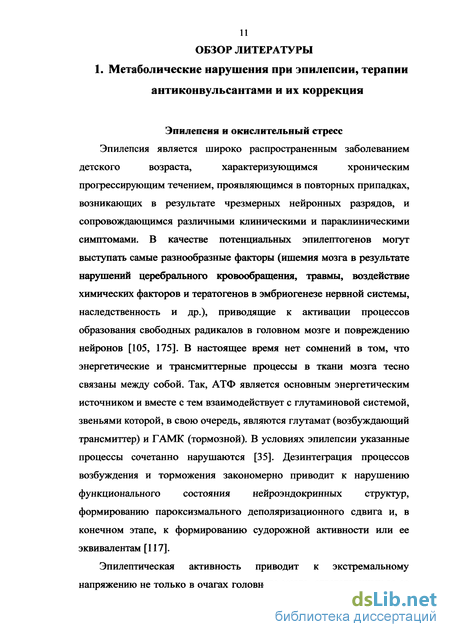 11

ОБЗОР ЛИТЕРАТУРЫ

1. Метаболические нарушения при эпилепсии, терапии антиконвульсантами и их коррекция

Эпилепсия и окислительный стресс

Эпилепсия является широко распространенным заболеванием детского возраста, характеризующимся хроническим прогрессирующим течением, проявляющимся в повторных припадках, возникающих в результате чрезмерных нейронных разрядов, и сопровождающимся различными клиническими и параклиническими симптомами. В качестве потенциальных эпилептогенов могут выступать самые разнообразные факторы (ишемия мозга в результате нарушений церебрального кровообращения, травмы, воздействие химических факторов и тератогенов в эмбриогенезе нервной системы, наследственность и др.), приводящие к активации процессов образования свободных радикалов в головном мозге и повреждению нейронов [105, 175]. В настоящее время нет сомнений в том, что энергетические и трансмиттерные процессы в ткани мозга тесно связаны между собой. Так, АТФ является основным энергетическим источником и вместе с тем взаимодействует с глутаминовой системой, звеньями которой, в свою очередь, являются глутамат (возбуждающий трансмиттер) и ГАМК (тормозной). В условиях эпилепсии указанные процессы сочетанно нарушаются [35]. Дезинтеграция процессов возбуждения и торможения закономерно приводит к нарушению функционального состояния нейроэндокринных структур, формированию пароксизмального деполяризационного сдвига и, в конечном этапе, к формированию судорожной активности или ее эквивалентам [117].

Эпилептическая активность приводит к экстремальному напряжению не только в очагах головн

dsLib.net
библиотека диссертаций